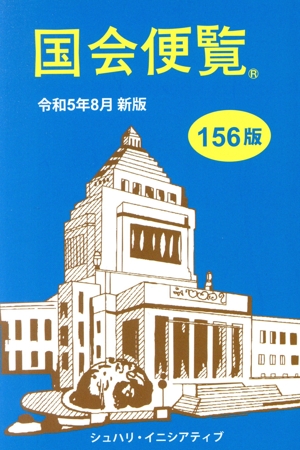 国会便覧®

令和5年8月 新版

156版

シュハリ・イニシアティブ